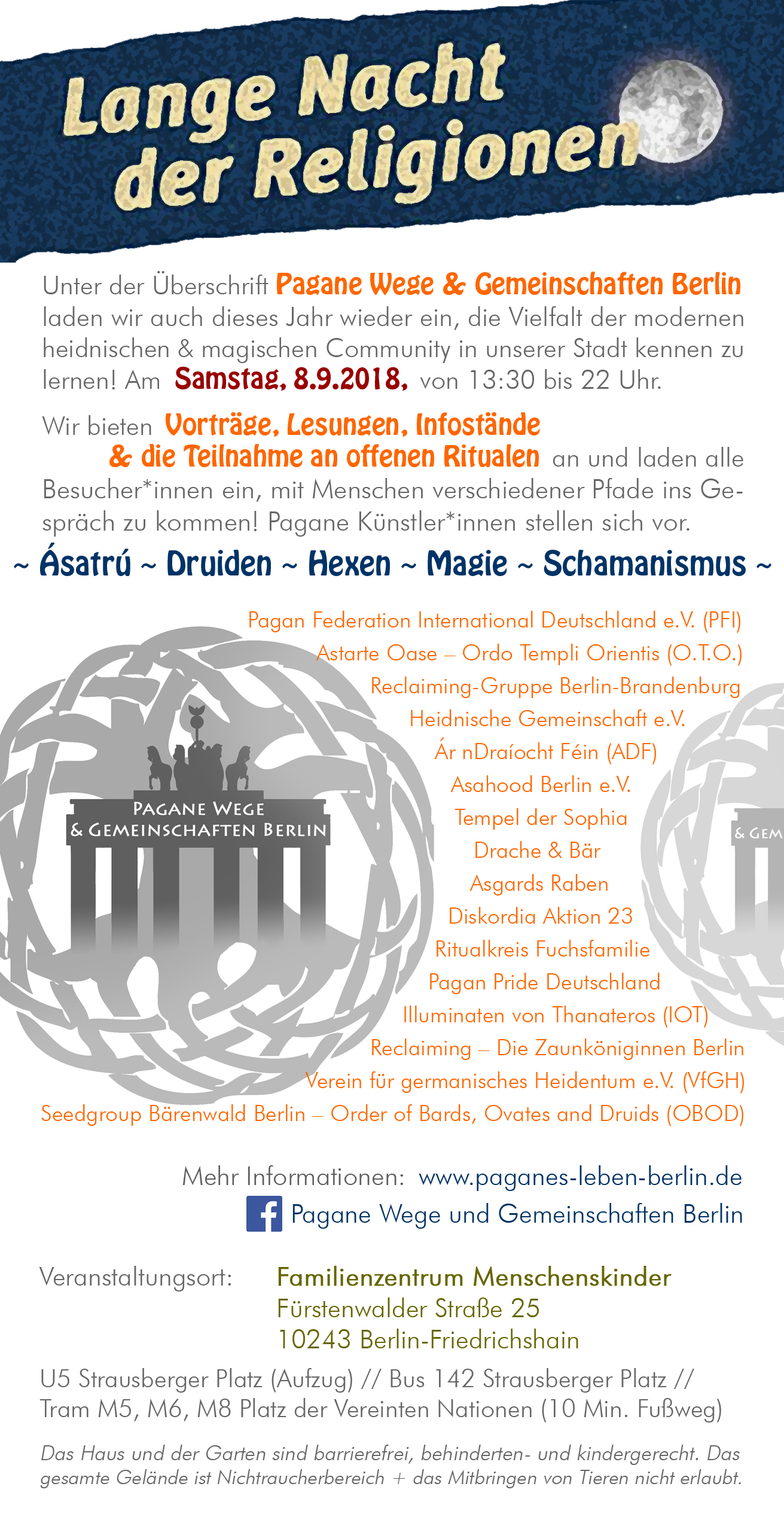 Lange Nacht der Religionen

Unter der Überschrift Pagane Wege & Gemeinschaften Berlin laden wir auch dieses Jahr wieder ein, die Vielfalt der modernen heidnischen & magischen Community in unserer Stadt kennen zu lernen! Am Samstag, 8.9.2018, von 13:30 bis 22 Uhr.

Wir bieten Vorträge, Lesungen, Infostände & die Teilnahme an offenen Ritualen an und laden alle Besucher*innen ein, mit Menschen verschiedener Pfade ins Gespräch zu kommen! Pagane Künstler*innen stellen sich vor.

~ Ásatrú ~ Druiden ~ Hexen ~ Magie ~ Schamanismus ~

PAGANE WEGE & GEMEINSCHAFTEN BERLIN

& GEM

Pagan Federation International Deutschland e.V. (PFI)
Astarte Oase – Ordo Templi Orientis (O.T.O.)
Reclaiming-Gruppe Berlin-Brandenburg
Heidnische Gemeinschaft e.V.
Ár nDraíocht Féin (ADF)
Asahood Berlin e.V.
Tempel der Sophia
Drache & Bär
Asgards Raben
Diskordia Aktion 23
Ritualkreis Fuchsfamilie
Pagan Pride Deutschland
Illuminaten von Thanateros (IOT)
Reclaiming – Die Zaunköniginnen Berlin
Verein für germanisches Heidentum e.V. (VfGH)
Seedgroup Bärenwald Berlin – Order of Bards, Ovates and Druids (OBOD)

Mehr Informationen: www.paganes-leben-berlin.de
Pagane Wege und Gemeinschaften Berlin

Veranstaltungsort: Familienzentrum Menschenskinder
Fürstenwalder Straße 25
10243 Berlin-Friedrichshain

U5 Strausberger Platz (Aufzug) // Bus 142 Strausberger Platz // Tram M5, M6, M8 Platz der Vereinten Nationen (10 Min. Fußweg)

Das Haus und der Garten sind barrierefrei, behinderten- und kindergerecht. Das gesamte Gelände ist Nichtraucherbereich + das Mitbringen von Tieren nicht erlaubt.